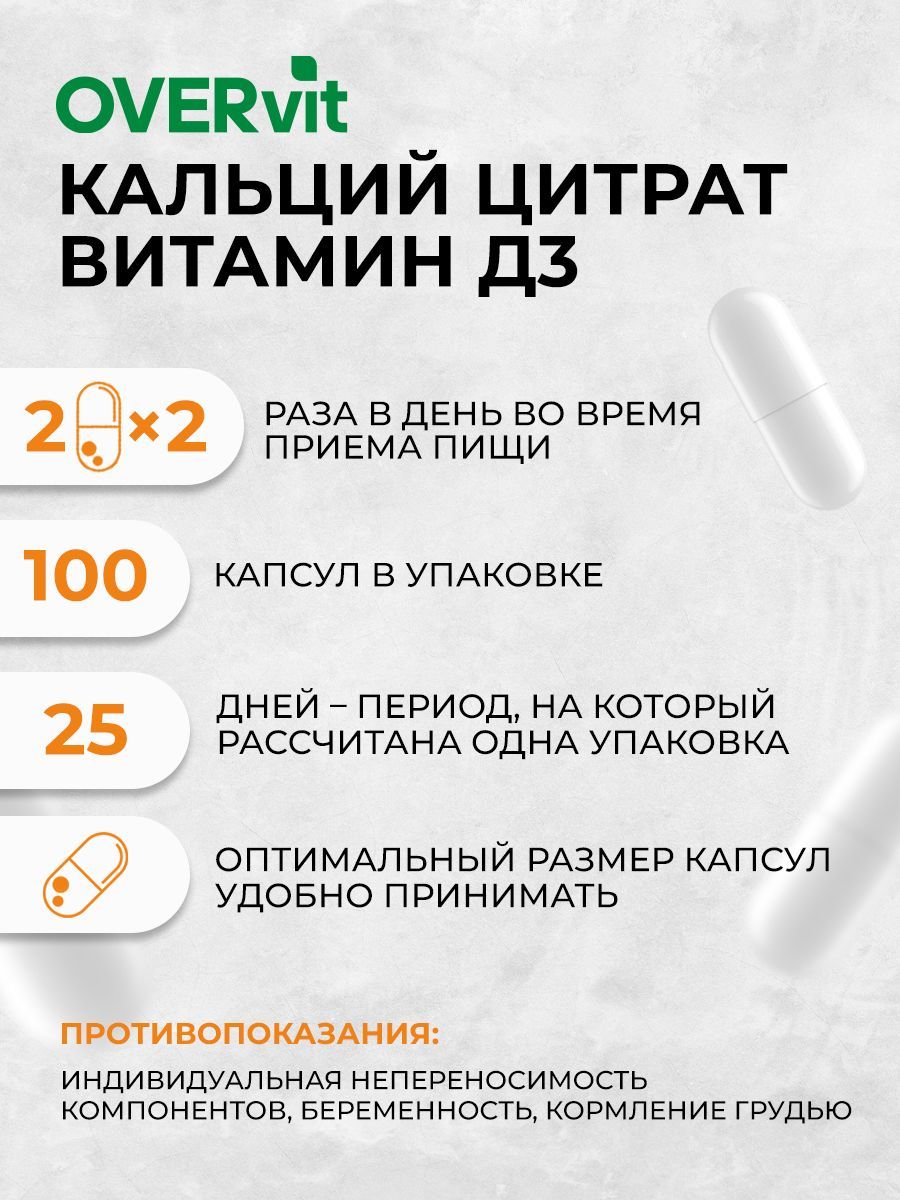 OVERvit

КАЛЬЦИЙ ЦИТРАТ ВИТАМИН Д3

2 ×2 РАЗА В ДЕНЬ ВО ВРЕМЯ ПРИЕМА ПИЩИ

100 КАПСУЛ В УПАКОВКЕ

25 ДНЕЙ – ПЕРИОД, НА КОТОРЫЙ РАССЧИТАНА ОДНА УПАКОВКА

ОПТИМАЛЬНЫЙ РАЗМЕР КАПСУЛ УДОБНО ПРИНИМАТЬ

ПРОТИВОПОКАЗАНИЯ:

ИНДИВИДУАЛЬНАЯ НЕПЕРЕНОСИМОСТЬ КОМПОНЕНТОВ, БЕРЕМЕННОСТЬ, КОРМЛЕНИЕ ГРУДЬЮ